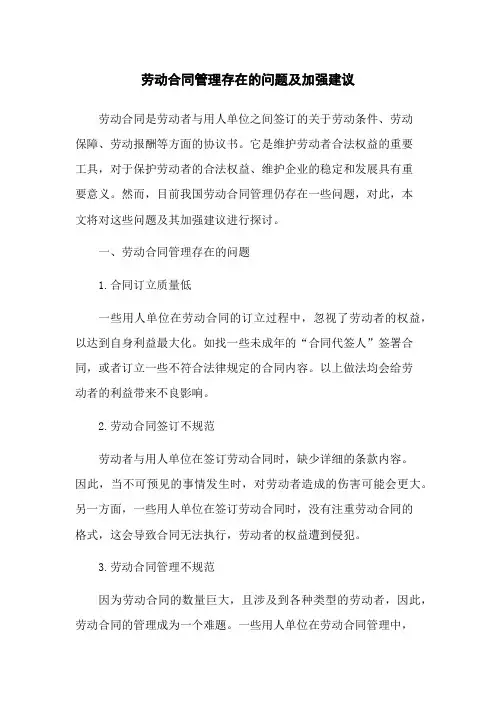 劳动合同管理存在的问题及加强建议

劳动合同是劳动者与用人单位之间签订的关于劳动条件、劳动保障、劳动报酬等方面的协议书。它是维护劳动者合法权益的重要工具，对于保护劳动者的合法权益、维护企业的稳定和发展具有重要意义。然而，目前我国劳动合同管理仍存在一些问题，对此，本文将对这些问题及其加强建议进行探讨。

一、劳动合同管理存在的问题

1.合同订立质量低

一些用人单位在劳动合同的订立过程中，忽视了劳动者的权益，以达到自身利益最大化。如找一些未成年的“合同代签人”签署合同，或者订立一些不符合法律规定的合同内容。以上做法均会给劳动者的利益带来不良影响。

2.劳动合同签订不规范

劳动者与用人单位在签订劳动合同时，缺少详细的条款内容。因此，当不可预见的事情发生时，对劳动者造成的伤害可能会更大。另一方面，一些用人单位在签订劳动合同时，没有注重劳动合同的格式，这会导致合同无法执行，劳动者的权益遭到侵犯。

3.劳动合同管理不规范

因为劳动合同的数量巨大，且涉及到各种类型的劳动者，因此，劳动合同的管理成为一个难题。一些用人单位在劳动合同管理中，